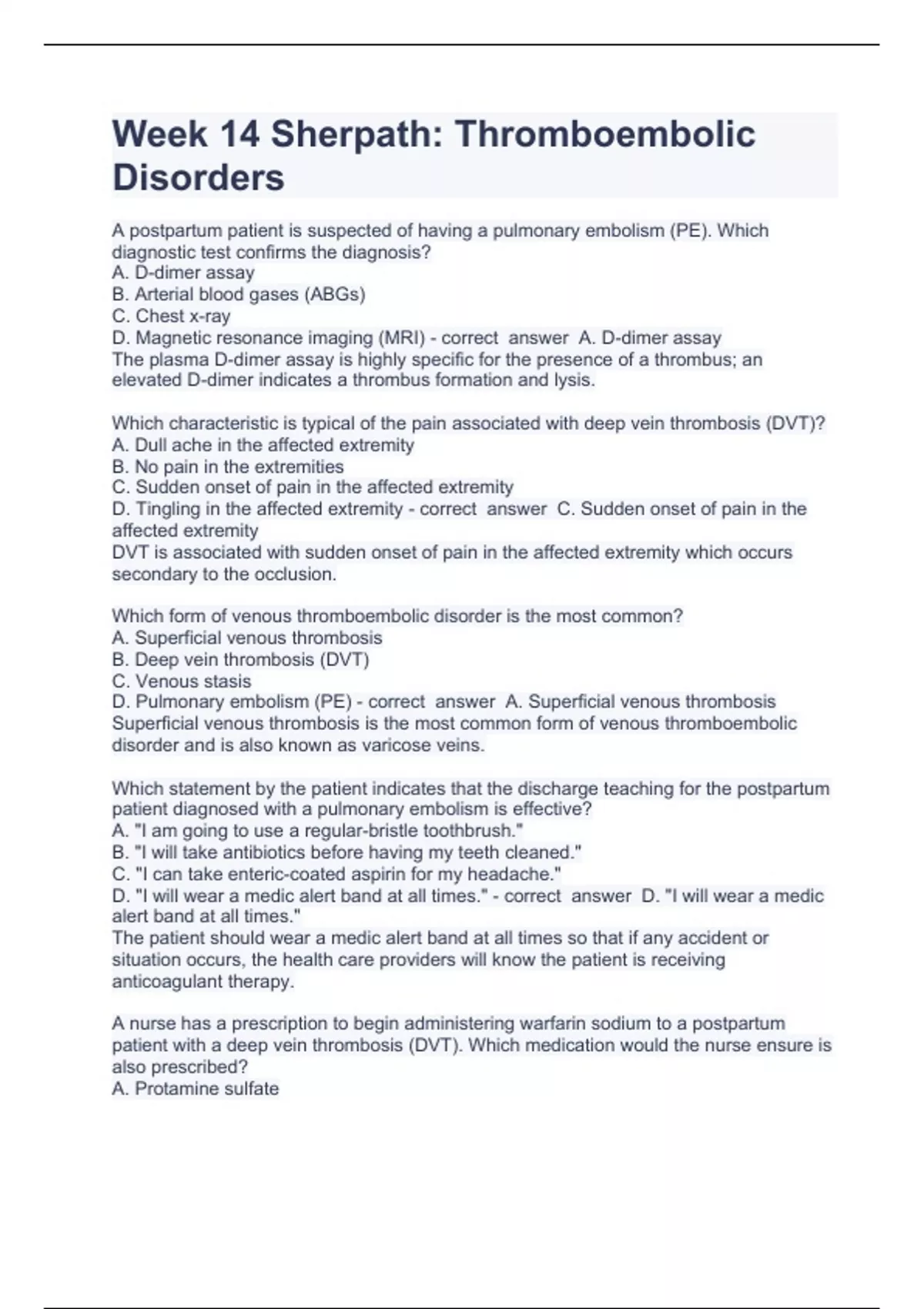 Week 14 Sherpath: Thromboembolic Disorders

A postpartum patient is suspected of having a pulmonary embolism (PE). Which diagnostic test confirms the diagnosis?
A. D-dimer assay
B. Arterial blood gases (ABGs)
C. Chest x-ray
D. Magnetic resonance imaging (MRI) - correct answer A. D-dimer assay
The plasma D-dimer assay is highly specific for the presence of a thrombus; an elevated D-dimer indicates a thrombus formation and lysis.

Which characteristic is typical of the pain associated with deep vein thrombosis (DVT)?
A. Dull ache in the affected extremity
B. No pain in the extremities
C. Sudden onset of pain in the affected extremity
D. Tingling in the affected extremity - correct answer C. Sudden onset of pain in the affected extremity
DVT is associated with sudden onset of pain in the affected extremity which occurs secondary to the occlusion.

Which form of venous thromboembolic disorder is the most common?
A. Superficial venous thrombosis
B. Deep vein thrombosis (DVT)
C. Venous stasis
D. Pulmonary embolism (PE) - correct answer A. Superficial venous thrombosis
Superficial venous thrombosis is the most common form of venous thromboembolic disorder and is also known as varicose veins.

Which statement by the patient indicates that the discharge teaching for the postpartum patient diagnosed with a pulmonary embolism is effective?
A. "I am going to use a regular-bristle toothbrush."
B. "I will take antibiotics before having my teeth cleaned."
C. "I can take enteric-coated aspirin for my headache."
D. "I will wear a medic alert band at all times." - correct answer D. "I will wear a medic alert band at all times."
The patient should wear a medic alert band at all times so that if any accident or situation occurs, the health care providers will know the patient is receiving anticoagulant therapy.

A nurse has a prescription to begin administering warfarin sodium to a postpartum patient with a deep vein thrombosis (DVT). Which medication would the nurse ensure is also prescribed?
A. Protamine sulfate